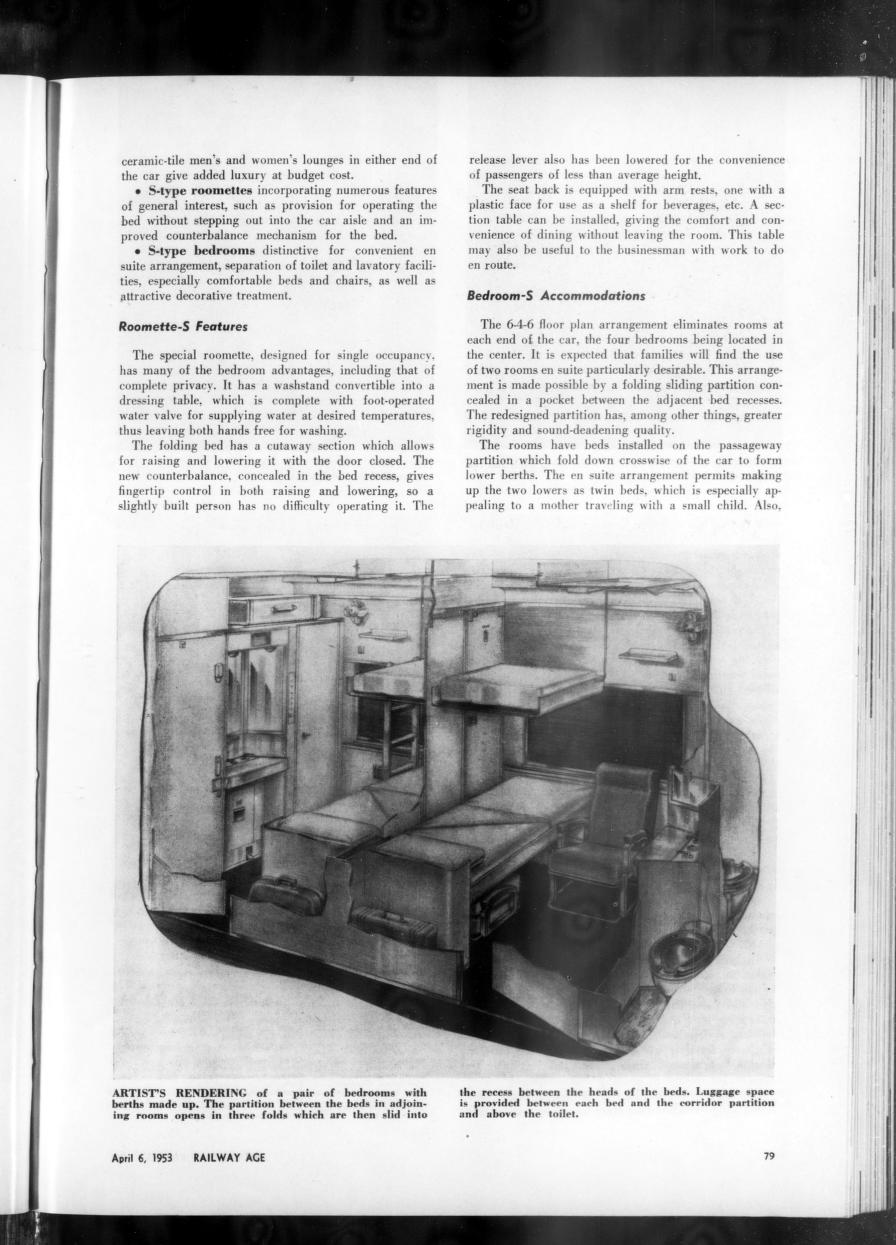 ceramic-tile men's and women's lounges in either end of the car give added luxury at budget cost.

• S-type roomettes incorporating numerous features of general interest, such as provision for operating the bed without stepping out into the car aisle and an improved counterbalance mechanism for the bed.

• S-type bedrooms distinctive for convenient en suite arrangement, separation of toilet and lavatory facilities, especially comfortable beds and chairs, as well as attractive decorative treatment.

Roomette-S Features

The special roomette, designed for single occupancy, has many of the bedroom advantages, including that of complete privacy. It has a washstand convertible into a dressing table, which is complete with foot-operated water valve for supplying water at desired temperatures, thus leaving both hands free for washing.

The folding bed has a cutaway section which allows for raising and lowering it with the door closed. The new counterbalance, concealed in the bed recess, gives fingertip control in both raising and lowering, so a slightly built person has no difficulty operating it. The release lever also has been lowered for the convenience of passengers of less than average height.

The seat back is equipped with arm rests, one with a plastic face for use as a shelf for beverages, etc. A section table can be installed, giving the comfort and convenience of dining without leaving the room. This table may also be useful to the businessman with work to do en route.

Bedroom-S Accommodations

The 6-4-6 floor plan arrangement eliminates rooms at each end of the car, the four bedrooms being located in the center. It is expected that families will find the use of two rooms en suite particularly desirable. This arrangement is made possible by a folding sliding partition concealed in a pocket between the adjacent bed recesses. The redesigned partition has, among other things, greater rigidity and sound-deadening quality.

The rooms have beds installed on the passageway partition which fold down crosswise of the car to form lower berths. The en suite arrangement permits making up the two lowers as twin beds, which is especially appealing to a mother traveling with a small child. Also,

ARTIST'S RENDERING of a pair of bedrooms with berths made up. The partition between the beds in adjoining rooms opens in three folds which are then slid into the recess between the heads of the beds. Luggage space is provided between each bed and the corridor partition and above the toilet.

April 6, 1953 RAILWAY AGE

79